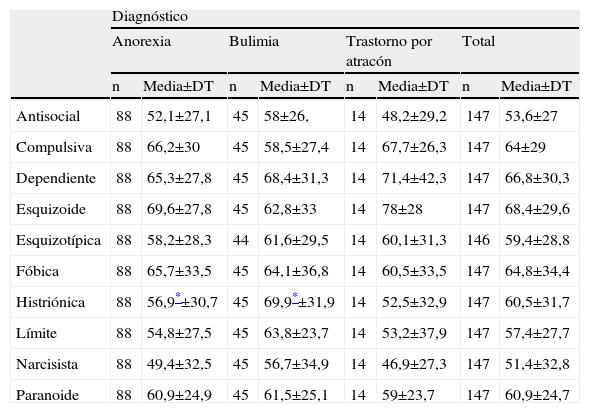 | | Diagnóstico | | | | | | | |
|---|---|---|---|---|---|---|---|---|
| | Anorexia | | Bulimia | | Trastorno por atracón | | Total | |
| | n | Media±DT | n | Media±DT | n | Media±DT | n | Media±DT |
| Antisocial | 88 | 52,1±27,1 | 45 | 58±26, | 14 | 48,2±29,2 | 147 | 53,6±27 |
| Compulsiva | 88 | 66,2±30 | 45 | 58,5±27,4 | 14 | 67,7±26,3 | 147 | 64±29 |
| Dependiente | 88 | 65,3±27,8 | 45 | 68,4±31,3 | 14 | 71,4±42,3 | 147 | 66,8±30,3 |
| Esquizoide | 88 | 69,6±27,8 | 45 | 62,8±33 | 14 | 78±28 | 147 | 68,4±29,6 |
| Esquizotípica | 88 | 58,2±28,3 | 44 | 61,6±29,5 | 14 | 60,1±31,3 | 146 | 59,4±28,8 |
| Fóbica | 88 | 65,7±33,5 | 45 | 64,1±36,8 | 14 | 60,5±33,5 | 147 | 64,8±34,4 |
| Histriónica | 88 | 56,9*±30,7 | 45 | 69,9*±31,9 | 14 | 52,5±32,9 | 147 | 60,5±31,7 |
| Límite | 88 | 54,8±27,5 | 45 | 63,8±23,7 | 14 | 53,2±37,9 | 147 | 57,4±27,7 |
| Narcisista | 88 | 49,4±32,5 | 45 | 56,7±34,9 | 14 | 46,9±27,3 | 147 | 51,4±32,8 |
| Paranoide | 88 | 60,9±24,9 | 45 | 61,5±25,1 | 14 | 59±23,7 | 147 | 60,9±24,7 |